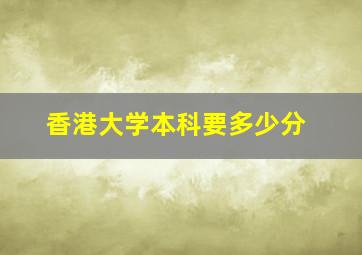 香港大学本科要多少分